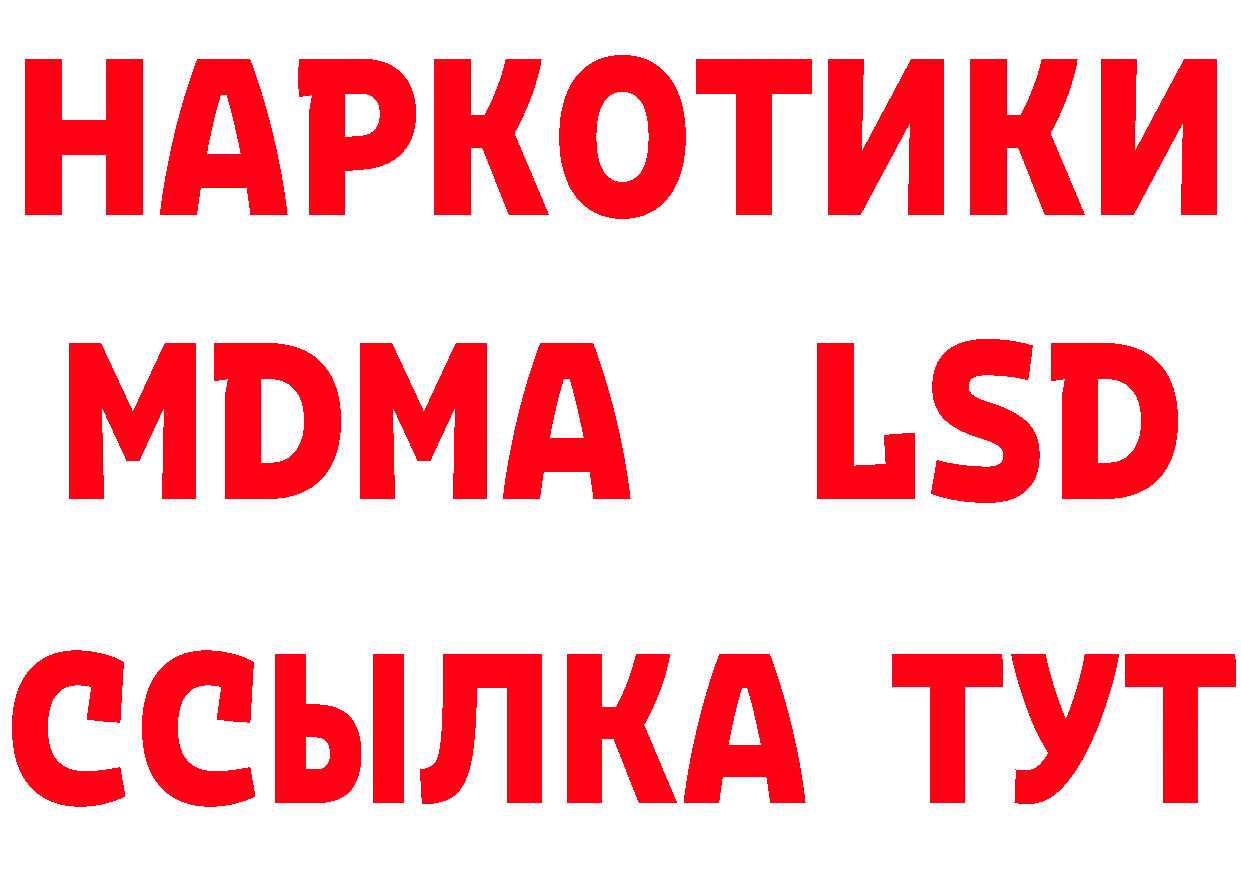 НАРКОТИКИ
MDMA LSD
ССЫЛКА ТУТ